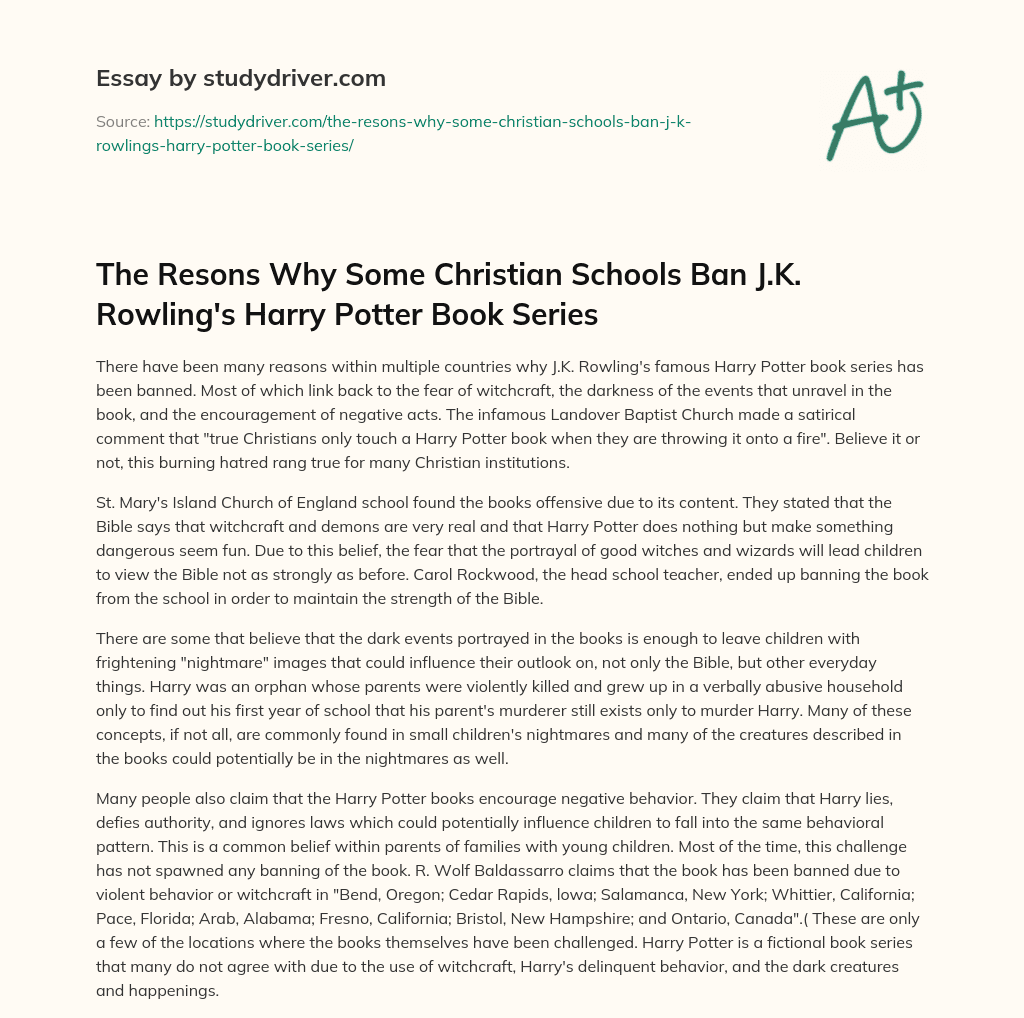 Essay by studydriver.com

Source: https://studydriver.com/the-resons-why-some-christian-schools-ban-j-k-rowlings-harry-potter-book-series/

A+

The Resons Why Some Christian Schools Ban J.K. Rowling's Harry Potter Book Series

There have been many reasons within multiple countries why J.K. Rowling's famous Harry Potter book series has been banned. Most of which link back to the fear of witchcraft, the darkness of the events that unravel in the book, and the encouragement of negative acts. The infamous Landover Baptist Church made a satirical comment that "true Christians only touch a Harry Potter book when they are throwing it onto a fire". Believe it or not, this burning hatred rang true for many Christian institutions.

St. Mary's Island Church of England school found the books offensive due to its content. They stated that the Bible says that witchcraft and demons are very real and that Harry Potter does nothing but make something dangerous seem fun. Due to this belief, the fear that the portrayal of good witches and wizards will lead children to view the Bible not as strongly as before. Carol Rockwood, the head school teacher, ended up banning the book from the school in order to maintain the strength of the Bible.

There are some that believe that the dark events portrayed in the books is enough to leave children with frightening "nightmare" images that could influence their outlook on, not only the Bible, but other everyday things. Harry was an orphan whose parents were violently killed and grew up in a verbally abusive household only to find out his first year of school that his parent's murderer still exists only to murder Harry. Many of these concepts, if not all, are commonly found in small children's nightmares and many of the creatures described in the books could potentially be in the nightmares as well.

Many people also claim that the Harry Potter books encourage negative behavior. They claim that Harry lies, defies authority, and ignores laws which could potentially influence children to fall into the same behavioral pattern. This is a common belief within parents of families with young children. Most of the time, this challenge has not spawned any banning of the book. R. Wolf Baldassarro claims that the book has been banned due to violent behavior or witchcraft in "Bend, Oregon; Cedar Rapids, Iowa; Salamanca, New York; Whittier, California; Pace, Florida; Arab, Alabama; Fresno, California; Bristol, New Hampshire; and Ontario, Canada".( These are only a few of the locations where the books themselves have been challenged. Harry Potter is a fictional book series that many do not agree with due to the use of witchcraft, Harry's delinquent behavior, and the dark creatures and happenings.